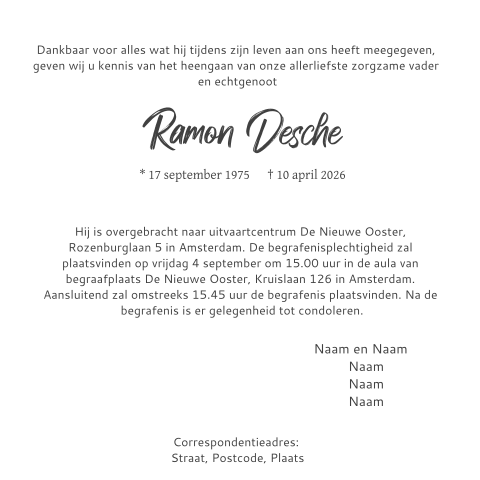 Dankbaar voor alles wat hij tijdens zijn leven aan ons heeft meegegeven, geven wij u kennis van het heengaan van onze allerliefste zorgzame vader en echtgenoot

Ramon Desche

* 17 september 1975 † 10 april 2026

Hij is overgebracht naar uitvaartcentrum De Nieuwe Ooster, Rozenburglaan 5 in Amsterdam. De begrafenisplechtigheid zal plaatsvinden op vrijdag 4 september om 15.00 uur in de aula van begraafplaats De Nieuwe Ooster, Kruislaan 126 in Amsterdam. Aansluitend zal omstreeks 15.45 uur de begrafenis plaatsvinden. Na de begrafenis is er gelegenheid tot condoleren.

Naam en Naam
Naam
Naam
Naam

Correspondentieadres:
Straat, Postcode, Plaats